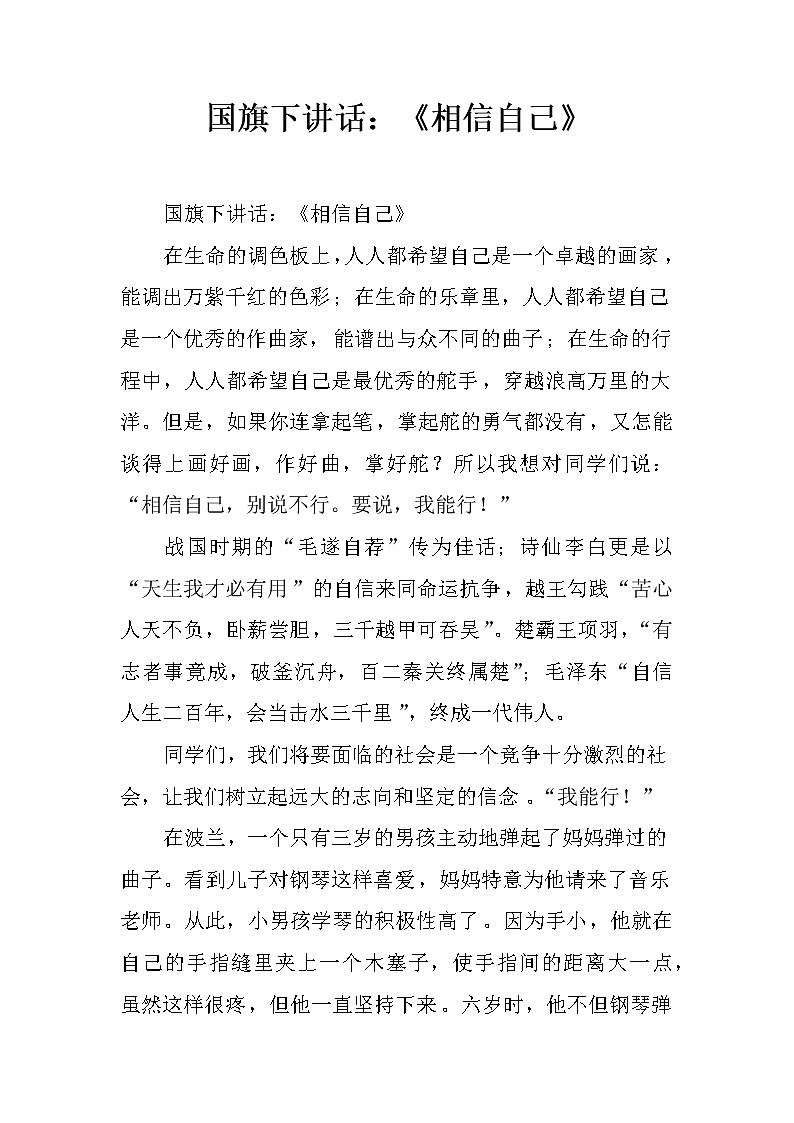 国旗下讲话：《相信自己》

国旗下讲话：《相信自己》

在生命的调色板上，人人都希望自己是一个卓越的画家，能调出万紫千红的色彩；在生命的乐章里，人人都希望自己是一个优秀的作曲家，能谱出与众不同的曲子；在生命的行程中，人人都希望自己是最优秀的舵手，穿越浪高万里的大洋。但是，如果你连拿起笔，掌起舵的勇气都没有，又怎能谈得上画好画，作好曲，掌好舵？所以我想对同学们说：“相信自己，别说不行。要说，我能行！”

战国时期的“毛遂自荐”传为佳话；诗仙李白更是以“天生我才必有用”的自信来同命运抗争，越王勾践“苦心人天不负，卧薪尝胆，三千越甲可吞吴”。楚霸王项羽，“有志者事竟成，破釜沉舟，百二秦关终属楚”；毛泽东“自信人生二百年，会当击水三千里”，终成一代伟人。

同学们，我们将要面临的社会是一个竞争十分激烈的社会，让我们树立起远大的志向和坚定的信念。“我能行！”

在波兰，一个只有三岁的男孩主动地弹起了妈妈弹过的曲子。看到儿子对钢琴这样喜爱，妈妈特意为他请来了音乐老师。从此，小男孩学琴的积极性高了。因为手小，他就在自己的手指缝里夹上一个木塞子，使手指间的距离大一点，虽然这样很疼，但他一直坚持下来。六岁时，他不但钢琴弹